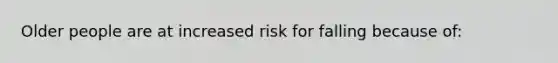 Older people are at increased risk for falling because of: